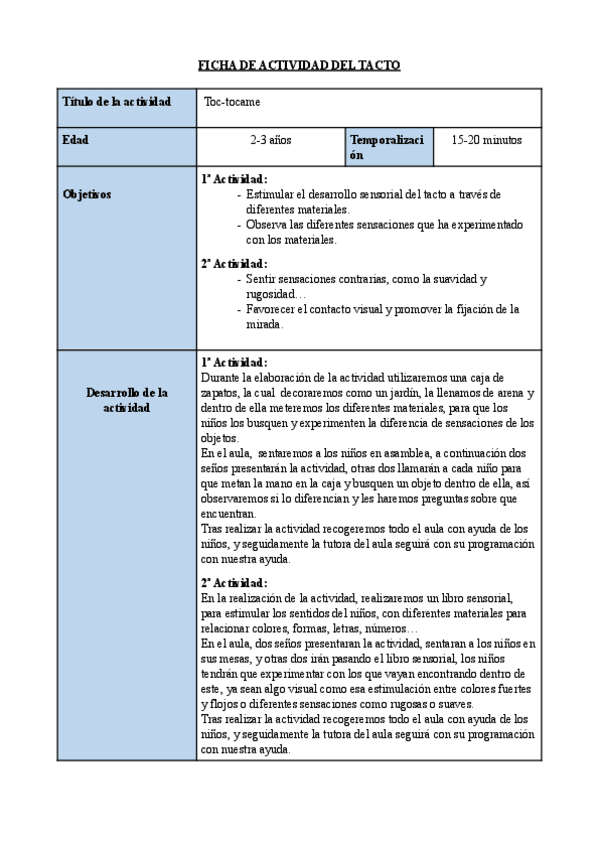 FICHA DE ACTIVIDAD DEL TACTO

| Título de la actividad | Toc-tocame | | |
|---|---|---|---|
| Edad | 2-3 años | Temporalización | 15-20 minutos |
| Objetivos | 1ª Actividad: - Estimular el desarrollo sensorial del tacto a través de diferentes materiales. - Observa las diferentes sensaciones que ha experimentado con los materiales. 2ª Actividad: - Sentir sensaciones contrarias, como la suavidad y rugosidad… - Favorecer el contacto visual y promover la fijación de la mirada. | | |
| Desarrollo de la actividad | 1ª Actividad: Durante la elaboración de la actividad utilizaremos una caja de zapatos, la cual decoraremos como un jardín, la llenamos de arena y dentro de ella meteremos los diferentes materiales, para que los niños los busquen y experimenten la diferencia de sensaciones de los objetos. En el aula, sentaremos a los niños en asamblea, a continuación dos seños presentarán la actividad, otras dos llamarán a cada niño para que metan la mano en la caja y busquen un objeto dentro de ella, así observaremos si lo diferencian y les haremos preguntas sobre que encuentran. Tras realizar la actividad recogeremos todo el aula con ayuda de los niños, y seguidamente la tutora del aula seguirá con su programación con nuestra ayuda. 2ª Actividad: En la realización de la actividad, realizaremos un libro sensorial, para estimular los sentidos del niños, con diferentes materiales para relacionar colores, formas, letras, números… En el aula, dos seños presentaran la actividad, sentaran a los niños en sus mesas, y otras dos irán pasando el libro sensorial, los niños tendrán que experimentar con los que vayan encontrando dentro de este, ya sean algo visual como esa estimulación entre colores fuertes y flojos o diferentes sensaciones como rugosas o suaves. Tras realizar la actividad recogeremos todo el aula con ayuda de los niños, y seguidamente la tutora del aula seguirá con su programación con nuestra ayuda. | | |